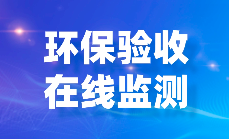 环保验收
在线监测